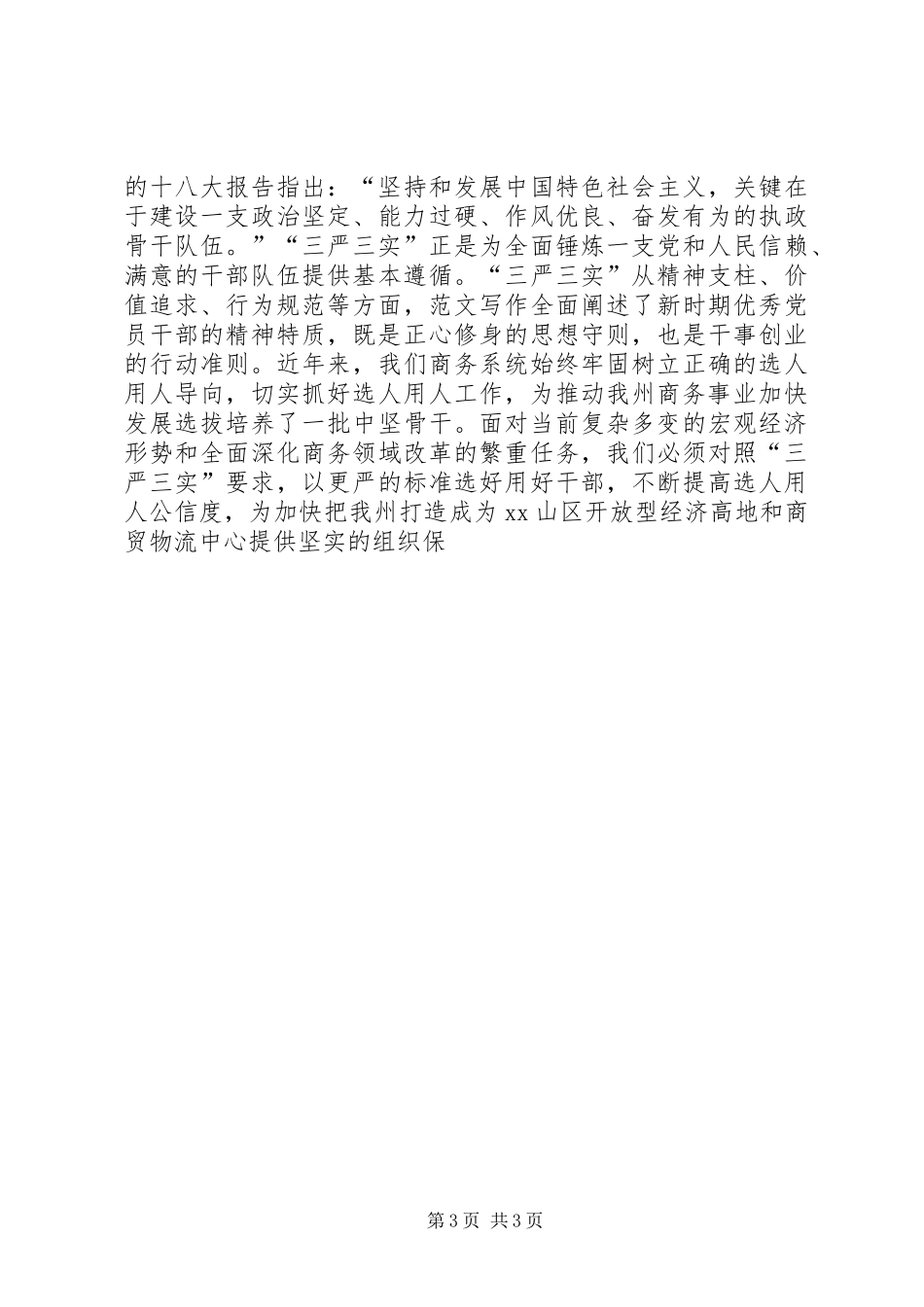 的十八大报告指出：“坚持和发展中国特色社会主义，关键在于建设一支政治坚定、能力过硬、作风优良、奋发有为的执政骨干队伍。”“三严三实”正是为全面锤炼一支党和人民信赖、满意的干部队伍提供基本遵循。“三严三实”从精神支柱、价值追求、行为规范等方面，范文写作全面阐述了新时期优秀党员干部的精神特质，既是正心修身的思想守则，也是干事创业的行动准则。近年来，我们商务系统始终牢固树立正确的选人用人导向，切实抓好选人用人工作，为推动我州商务事业加快发展选拔培养了一批中坚骨干。面对当前复杂多变的宏观经济形势和全面深化商务领域改革的繁重任务，我们必须对照“三严三实”要求，以更严的标准选好用好干部，不断提高选人用人公信度，为加快把我州打造成为 xx 山区开放型经济高地和商贸物流中心提供坚实的组织保

第 3 页 共 3 页